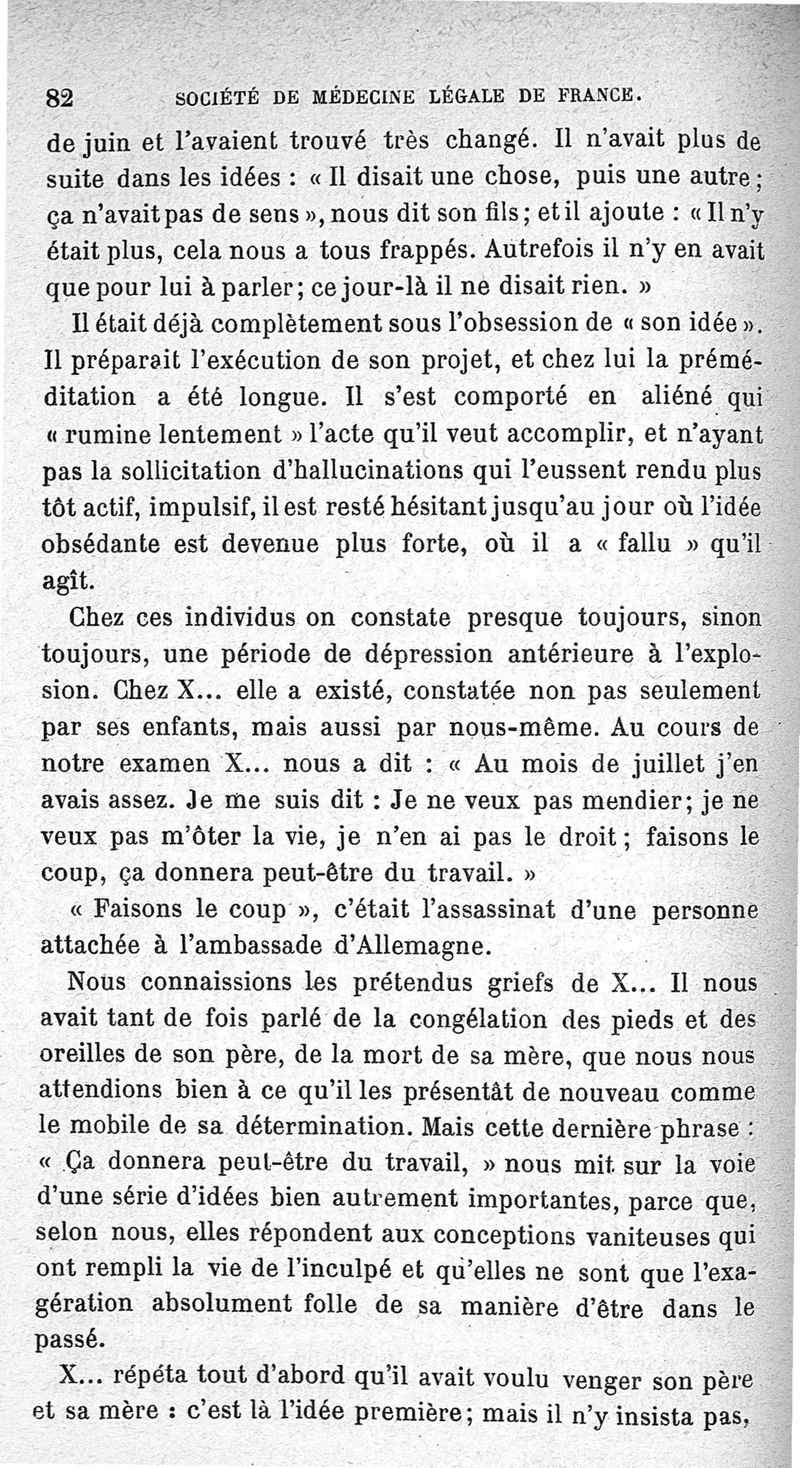 82 SOCIÉTÉ DE MÉDECINE LÉGALE DE FRANCE.

de juin et l'avaient trouvé très changé. Il n'avait plus de suite dans les idées : « Il disait une chose, puis une autre ; ça n'avait pas de sens », nous dit son fils ; et il ajoute : « Il n'y était plus, cela nous a tous frappés. Autrefois il n'y en avait que pour lui à parler ; ce jour-là il ne disait rien. »

Il était déjà complètement sous l'obsession de « son idée ». Il préparait l'exécution de son projet, et chez lui la préméditation a été longue. Il s'est comporté en aliéné qui « rumine lentement » l'acte qu'il veut accomplir, et n'ayant pas la sollicitation d'hallucinations qui l'eussent rendu plus tôt actif, impulsif, il est resté hésitant jusqu'au jour où l'idée obsédante est devenue plus forte, où il a « fallu » qu'il agît.

Chez ces individus on constate presque toujours, sinon toujours, une période de dépression antérieure à l'explosion. Chez X... elle a existé, constatée non pas seulement par ses enfants, mais aussi par nous-même. Au cours de notre examen X... nous a dit : « Au mois de juillet j'en avais assez. Je me suis dit : Je ne veux pas mendier ; je ne veux pas m'ôter la vie, je n'en ai pas le droit ; faisons le coup, ça donnera peut-être du travail. »

« Faisons le coup », c'était l'assassinat d'une personne attachée à l'ambassade d'Allemagne.

Nous connaissions les prétendus griefs de X... Il nous avait tant de fois parlé de la congélation des pieds et des oreilles de son père, de la mort de sa mère, que nous nous attendions bien à ce qu'il les présentât de nouveau comme le mobile de sa détermination. Mais cette dernière phrase : « Ça donnera peut-être du travail, » nous mit sur la voie d'une série d'idées bien autrement importantes, parce que, selon nous, elles répondent aux conceptions vaniteuses qui ont rempli la vie de l'inculpé et qu'elles ne sont que l'exagération absolument folle de sa manière d'être dans le passé.

X... répéta tout d'abord qu'il avait voulu venger son père et sa mère : c'est là l'idée première ; mais il n'y insista pas,